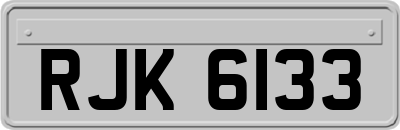 RJK 6133